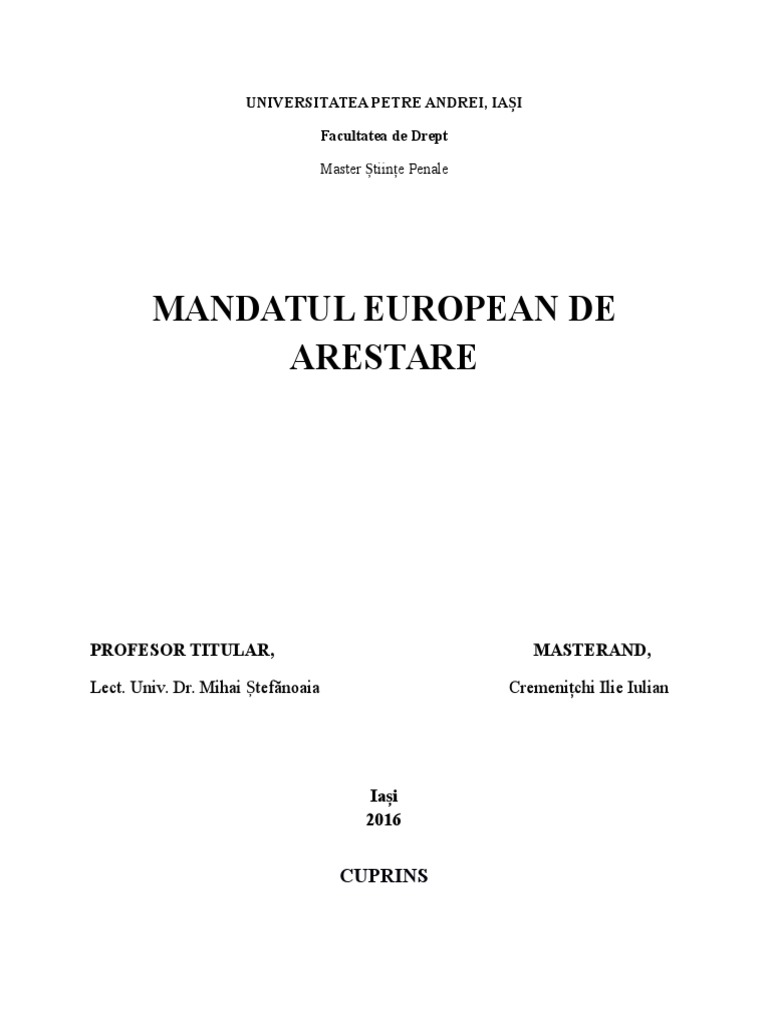 UNIVERSITATEA PETRE ANDREI, IAȘI

Facultatea de Drept

Master Științe Penale

MANDATUL EUROPEAN DE ARESTARE

PROFESOR TITULAR,

Lect. Univ. Dr. Mihai Ștefănoaia

MASTERAND,

Cremenițchi Ilie Iulian

Iași
2016

CUPRINS